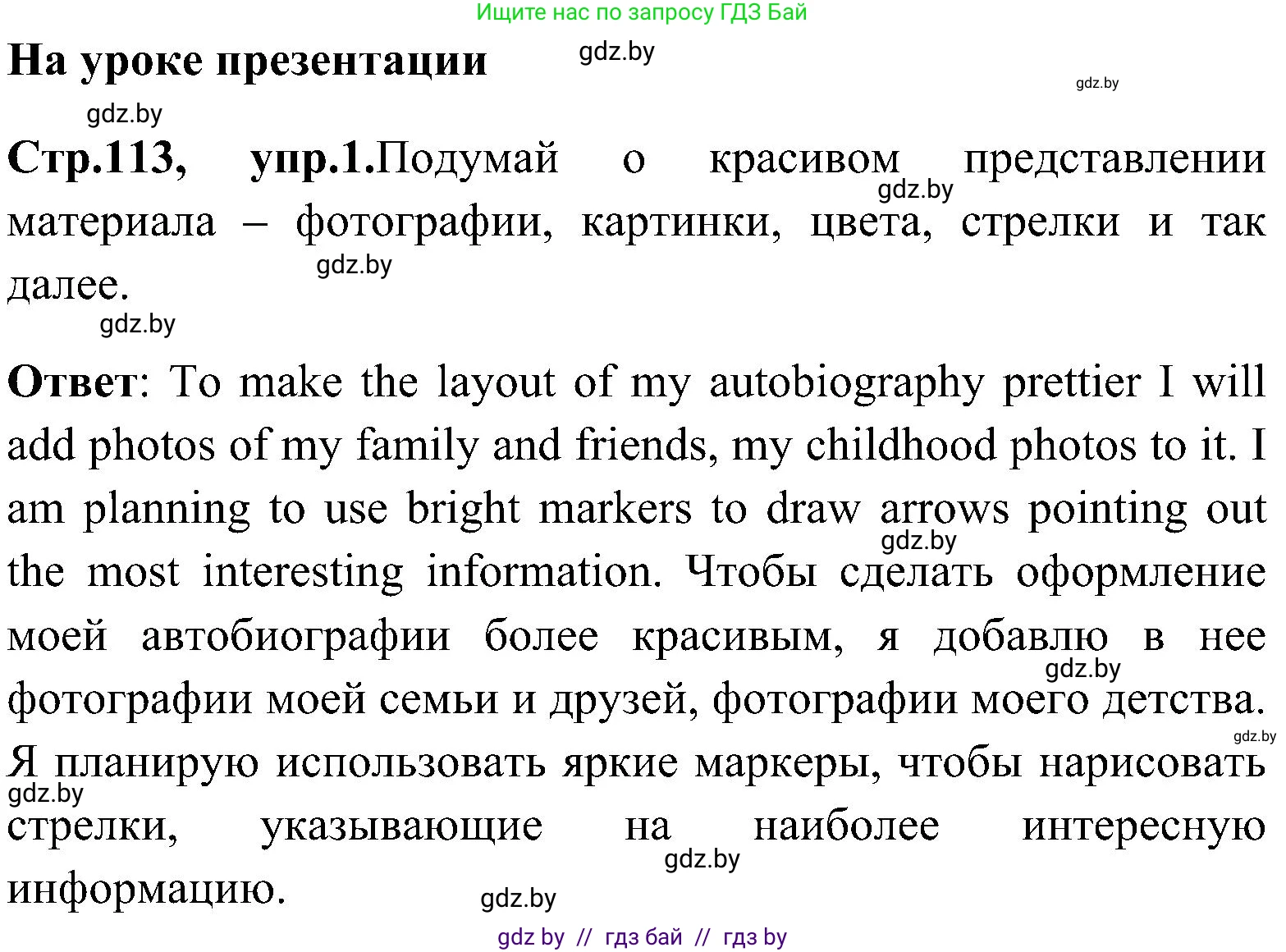 Ищите нас по запросу ГДЗ Бай

На уроке презентации gdz.by

gdz.by

gdz.by

Стр.113, упр.1.Подумай о красивом представлении материала – фотографии, картинки, цвета, стрелки и так далее.

gdz.by gdz.by gdz.by

Ответ: To make the layout of my autobiography prettier I will add photos of my family and friends, my childhood photos to it. I am planning to use bright markers to draw arrows pointing out the most interesting information. Чтобы сделать оформление моей автобиографии более красивым, я добавлю в нее фотографии моей семьи и друзей, фотографии моего детства. Я планирую использовать яркие маркеры, чтобы нарисовать стрелки, указывающие на наиболее интересную информацию.

gdz.by gdz.by gdz.by gdz.by gdz.by gdz.by

gdz by // гдз бай // гдз by